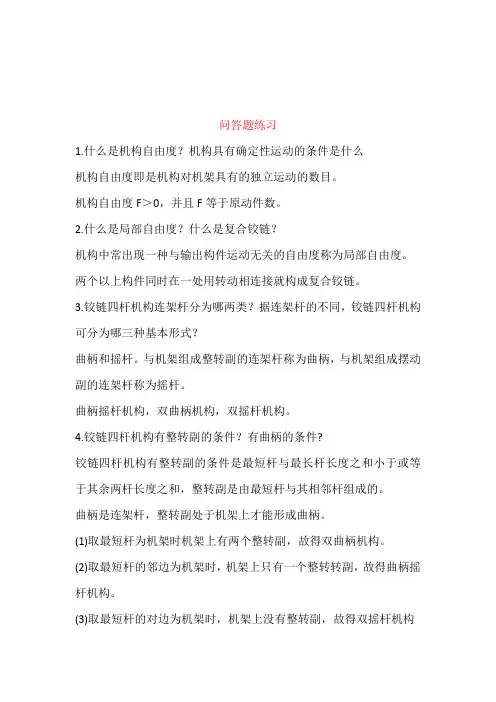 问答题练习

1.什么是机构自由度？机构具有确定性运动的条件是什么

机构自由度即是机构对机架具有的独立运动的数目。

机构自由度 F＞0，并且 F 等于原动件数。

2.什么是局部自由度？什么是复合铰链？

机构中常出现一种与输出构件运动无关的自由度称为局部自由度。

两个以上构件同时在一处用转动相连接就构成复合铰链。

3.铰链四杆机构连架杆分为哪两类？据连架杆的不同，铰链四杆机构可分为哪三种基本形式？

曲柄和摇杆。与机架组成整转副的连架杆称为曲柄，与机架组成摆动副的连架杆称为摇杆。

曲柄摇杆机构，双曲柄机构，双摇杆机构。

4.铰链四杆机构有整转副的条件？有曲柄的条件?

铰链四杆机构有整转副的条件是最短杆与最长杆长度之和小于或等于其余两杆长度之和，整转副是由最短杆与其相邻杆组成的。

曲柄是连架杆，整转副处于机架上才能形成曲柄。

(1)取最短杆为机架时机架上有两个整转副，故得双曲柄机构。

(2)取最短杆的邻边为机架时，机架上只有一个整转转副，故得曲柄摇杆机构。

(3)取最短杆的对边为机架时，机架上没有整转副，故得双摇杆机构